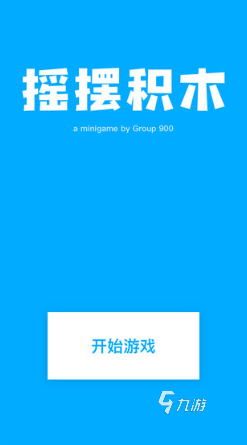 摇摆积木

a minigame by Group 900

开始游戏

九游